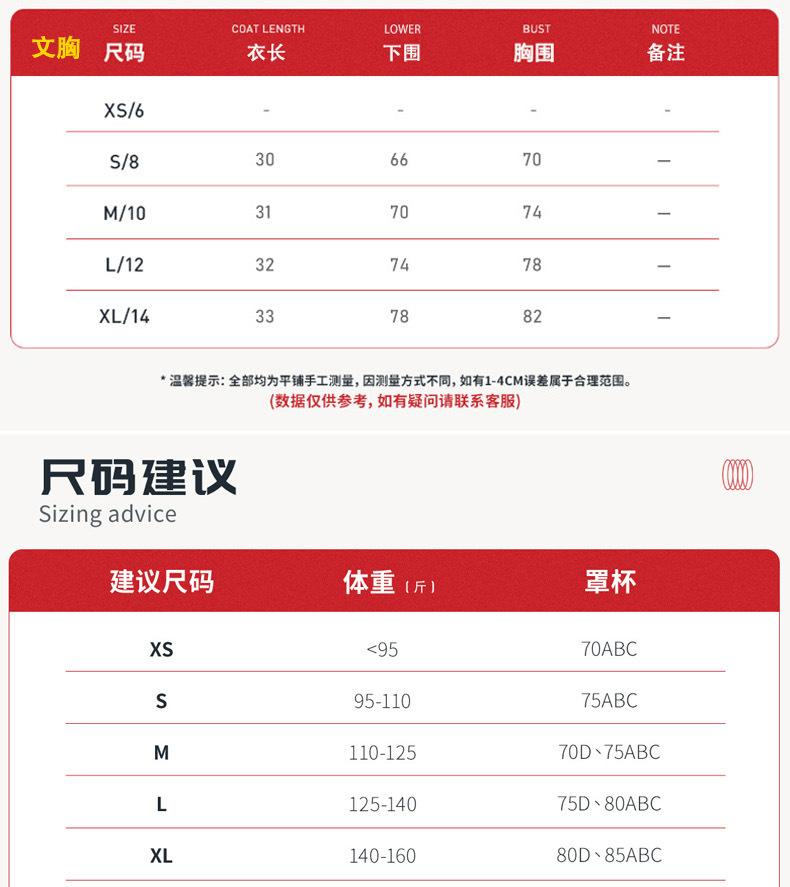 文胸

| SIZE 尺码 | COAT LENGTH 衣长 | LOWER 下围 | BUST 胸围 | NOTE 备注 |
|---|---|---|---|---|
| XS/6 | - | - | - | - |
| S/8 | 30 | 66 | 70 | — |
| M/10 | 31 | 70 | 74 | — |
| L/12 | 32 | 74 | 78 | — |
| XL/14 | 33 | 78 | 82 | — |

* 温馨提示：全部均为平铺手工测量，因测量方式不同，如有1-4CM误差属于合理范围。
(数据仅供参考，如有疑问请联系客服)

尺码建议
Sizing advice

| 建议尺码 | 体重（斤） | 罩杯 |
|---|---|---|
| XS | <95 | 70ABC |
| S | 95-110 | 75ABC |
| M | 110-125 | 70D、75ABC |
| L | 125-140 | 75D、80ABC |
| XL | 140-160 | 80D、85ABC |